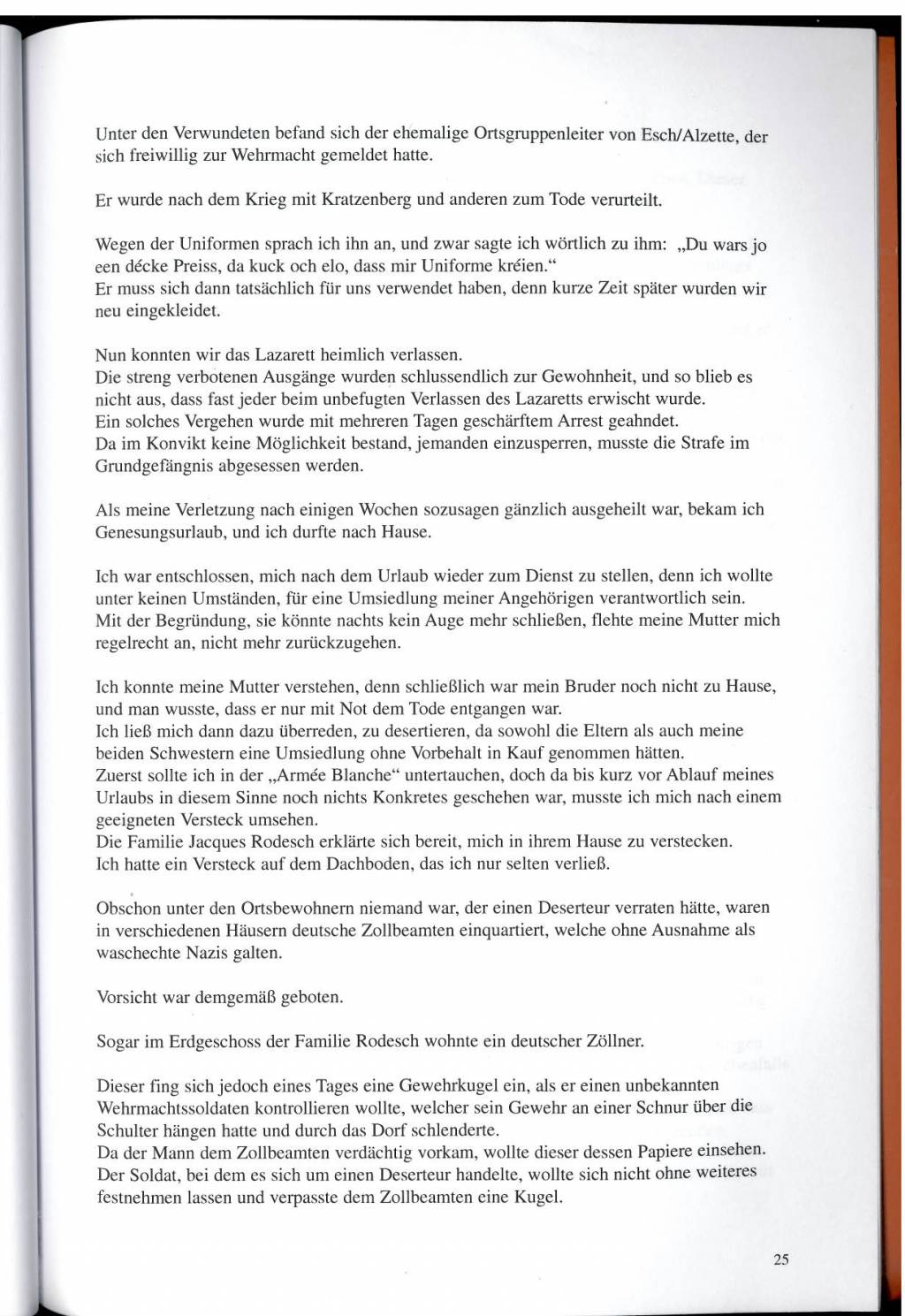 Unter den Verwundeten befand sich der ehemalige Ortsgruppenleiter von Esch/Alzette, der sich freiwillig zur Wehrmacht gemeldet hatte.

Er wurde nach dem Krieg mit Kratzenberg und anderen zum Tode verurteilt.

Wegen der Uniformen sprach ich ihn an, und zwar sagte ich wörtlich zu ihm: „Du wars jo een décke Preiss, da kuck och elo, dass mir Uniforme kréien.“
Er muss sich dann tatsächlich für uns verwendet haben, denn kurze Zeit später wurden wir neu eingekleidet.

Nun konnten wir das Lazarett heimlich verlassen.
Die streng verbotenen Ausgänge wurden schlussendlich zur Gewohnheit, und so blieb es nicht aus, dass fast jeder beim unbefugten Verlassen des Lazaretts erwischt wurde.
Ein solches Vergehen wurde mit mehreren Tagen geschärftem Arrest geahndet.
Da im Konvikt keine Möglichkeit bestand, jemanden einzusperren, musste die Strafe im Grundgefängnis abgesessen werden.

Als meine Verletzung nach einigen Wochen sozusagen gänzlich ausgeheilt war, bekam ich Genesungsurlaub, und ich durfte nach Hause.

Ich war entschlossen, mich nach dem Urlaub wieder zum Dienst zu stellen, denn ich wollte unter keinen Umständen, für eine Umsiedlung meiner Angehörigen verantwortlich sein.
Mit der Begründung, sie könnte nachts kein Auge mehr schließen, flehte meine Mutter mich regelrecht an, nicht mehr zurückzugehen.

Ich konnte meine Mutter verstehen, denn schließlich war mein Bruder noch nicht zu Hause, und man wusste, dass er nur mit Not dem Tode entgangen war.
Ich ließ mich dann dazu überreden, zu desertieren, da sowohl die Eltern als auch meine beiden Schwestern eine Umsiedlung ohne Vorbehalt in Kauf genommen hätten.
Zuerst sollte ich in der „Armée Blanche“ untertauchen, doch da bis kurz vor Ablauf meines Urlaubs in diesem Sinne noch nichts Konkretes geschehen war, musste ich mich nach einem geeigneten Versteck umsehen.
Die Familie Jacques Rodesch erklärte sich bereit, mich in ihrem Hause zu verstecken.
Ich hatte ein Versteck auf dem Dachboden, das ich nur selten verließ.

Obschon unter den Ortsbewohnern niemand war, der einen Deserteur verraten hätte, waren in verschiedenen Häusern deutsche Zollbeamten einquartiert, welche ohne Ausnahme als waschechte Nazis galten.

Vorsicht war demgemäß geboten.

Sogar im Erdgeschoss der Familie Rodesch wohnte ein deutscher Zöllner.

Dieser fing sich jedoch eines Tages eine Gewehrkugel ein, als er einen unbekannten Wehrmachtssoldaten kontrollieren wollte, welcher sein Gewehr an einer Schnur über die Schulter hängen hatte und durch das Dorf schlenderte.
Da der Mann dem Zollbeamten verdächtig vorkam, wollte dieser dessen Papiere einsehen.
Der Soldat, bei dem es sich um einen Deserteur handelte, wollte sich nicht ohne weiteres festnehmen lassen und verpasste dem Zollbeamten eine Kugel.

25